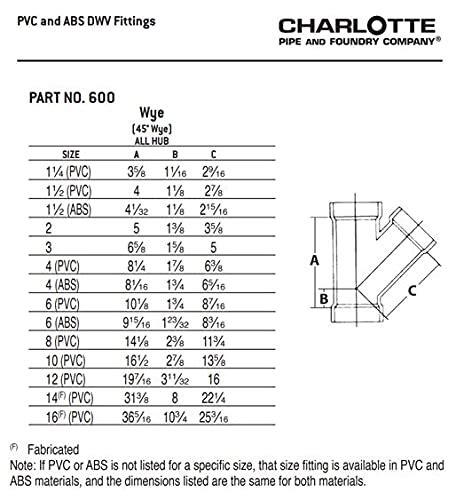 PVC and ABS DWV Fittings

CHARLOTTE
PIPE AND FOUNDRY COMPANY®

PART NO. 600

Wye
(45° Wye)
ALL HUB

| SIZE | A | B | C |
|---|---|---|---|
| $1\frac{1}{4}$ (PVC) | $3\frac{5}{8}$ | $1\frac{1}{16}$ | $2\frac{9}{16}$ |
| $1\frac{1}{2}$ (PVC) | 4 | $1\frac{1}{8}$ | $2\frac{7}{8}$ |
| $1\frac{1}{2}$ (ABS) | $4\frac{1}{32}$ | $1\frac{1}{8}$ | $2\frac{15}{16}$ |
| 2 | 5 | $1\frac{3}{8}$ | $3\frac{5}{8}$ |
| 3 | $6\frac{5}{8}$ | $1\frac{5}{8}$ | 5 |
| 4 (PVC) | $8\frac{1}{4}$ | $1\frac{7}{8}$ | $6\frac{3}{8}$ |
| 4 (ABS) | $8\frac{1}{16}$ | $1\frac{3}{4}$ | $6\frac{5}{16}$ |
| 6 (PVC) | $10\frac{1}{8}$ | $1\frac{3}{4}$ | $8\frac{7}{16}$ |
| 6 (ABS) | $9\frac{15}{16}$ | $1\frac{23}{32}$ | $8\frac{3}{16}$ |
| 8 (PVC) | $14\frac{1}{8}$ | $2\frac{3}{8}$ | $11\frac{3}{4}$ |
| 10 (PVC) | $16\frac{1}{2}$ | $2\frac{7}{8}$ | $13\frac{5}{8}$ |
| 12 (PVC) | $19\frac{7}{16}$ | $3\frac{11}{32}$ | 16 |
| $14^{(F)}$ (PVC) | $31\frac{3}{8}$ | 8 | $22\frac{1}{4}$ |
| $16^{(F)}$ (PVC) | $36\frac{5}{16}$ | $10\frac{3}{4}$ | $25\frac{3}{16}$ |

A
B
C

(F) Fabricated
Note: If PVC or ABS is not listed for a specific size, that size fitting is available in PVC and ABS materials, and the dimensions listed are the same for both materials.